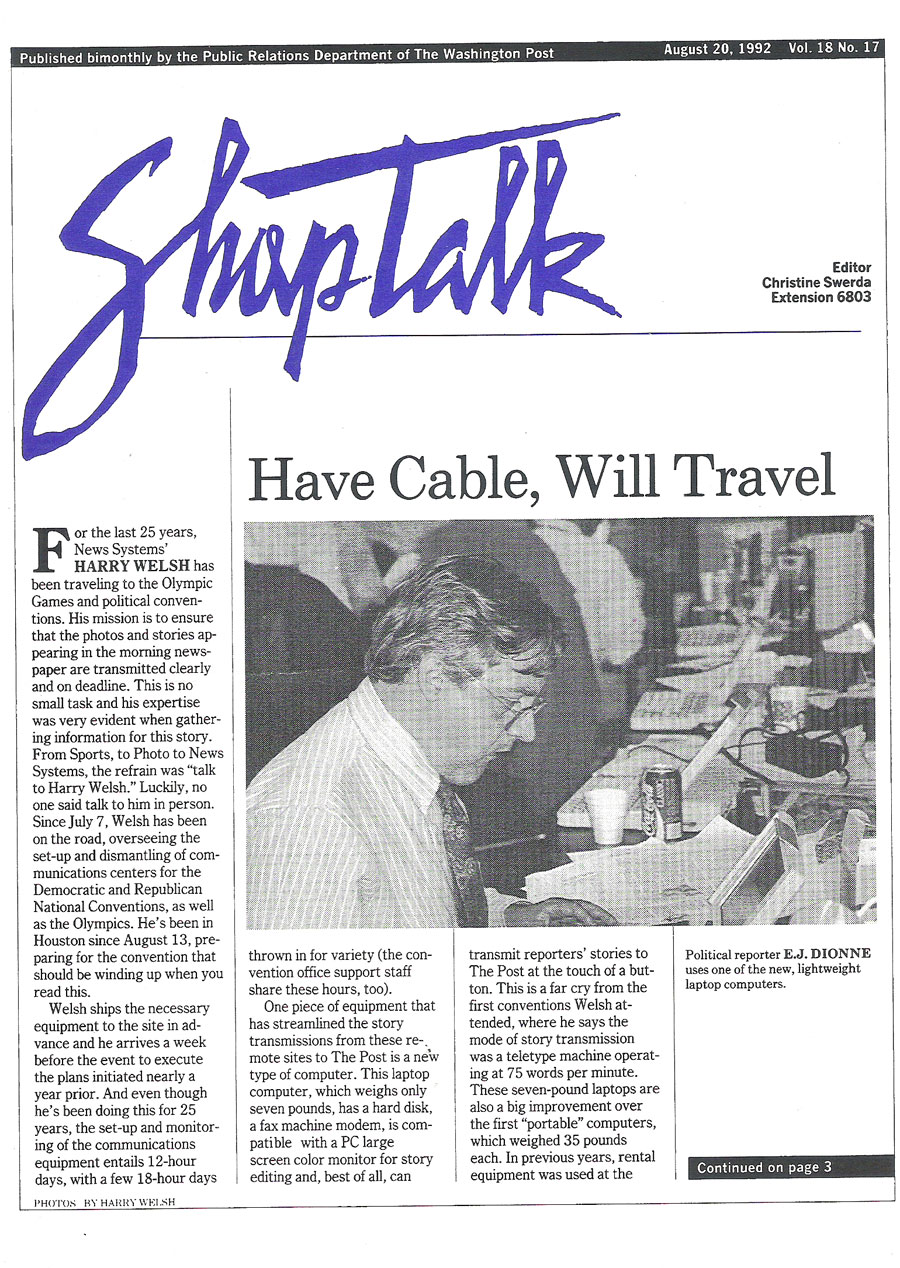 Published bimonthly by the Public Relations Department of The Washington Post

August 20, 1992 Vol. 18 No. 17

ShopTalk

Editor
Christine Swerda
Extension 6803

Have Cable, Will Travel

For the last 25 years, News Systems' HARRY WELSH has been traveling to the Olympic Games and political conventions. His mission is to ensure that the photos and stories appearing in the morning newspaper are transmitted clearly and on deadline. This is no small task and his expertise was very evident when gathering information for this story. From Sports, to Photo to News Systems, the refrain was "talk to Harry Welsh." Luckily, no one said talk to him in person. Since July 7, Welsh has been on the road, overseeing the set-up and dismantling of communications centers for the Democratic and Republican National Conventions, as well as the Olympics. He's been in Houston since August 13, preparing for the convention that should be winding up when you read this.

Welsh ships the necessary equipment to the site in advance and he arrives a week before the event to execute the plans initiated nearly a year prior. And even though he's been doing this for 25 years, the set-up and monitoring of the communications equipment entails 12-hour days, with a few 18-hour days thrown in for variety (the convention office support staff share these hours, too).

One piece of equipment that has streamlined the story transmissions from these remote sites to The Post is a new type of computer. This laptop computer, which weighs only seven pounds, has a hard disk, a fax machine modem, is compatible with a PC large screen color monitor for story editing and, best of all, can transmit reporters' stories to The Post at the touch of a button. This is a far cry from the first conventions Welsh attended, where he says the mode of story transmission was a teletype machine operating at 75 words per minute. These seven-pound laptops are also a big improvement over the first "portable" computers, which weighed 35 pounds each. In previous years, rental equipment was used at the

Political reporter E.J. DIONNE uses one of the new, lightweight laptop computers.

Continued on page 3

PHOTOS BY HARRY WELSH